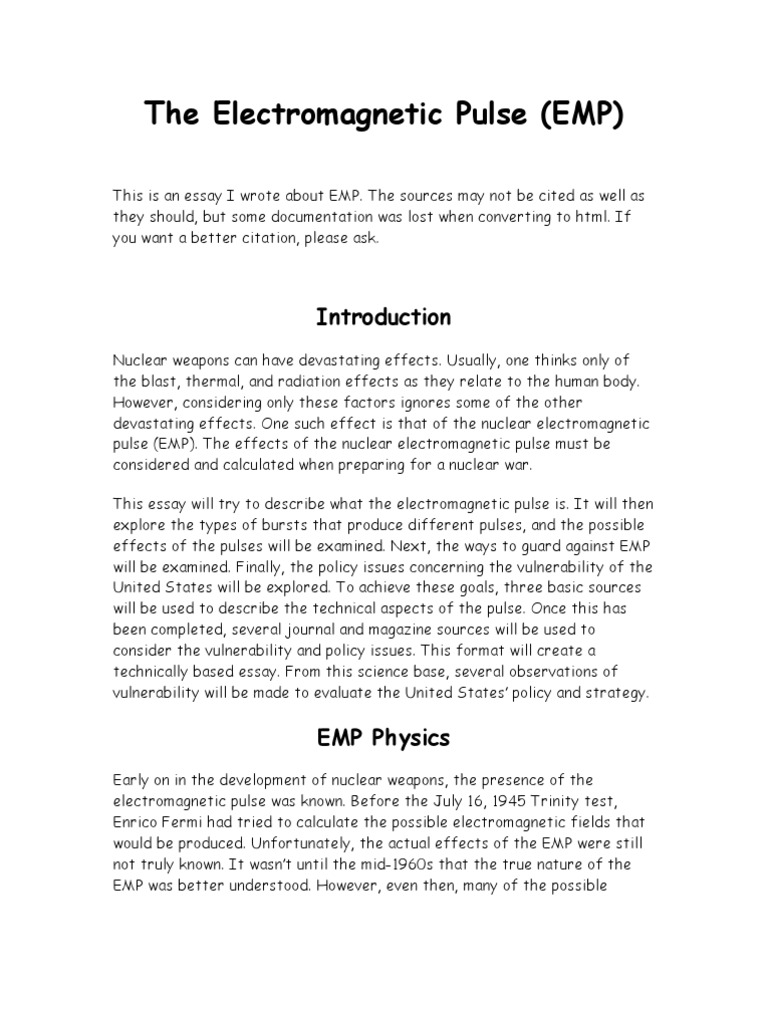 The Electromagnetic Pulse (EMP)

This is an essay I wrote about EMP. The sources may not be cited as well as they should, but some documentation was lost when converting to html. If you want a better citation, please ask.

Introduction

Nuclear weapons can have devastating effects. Usually, one thinks only of the blast, thermal, and radiation effects as they relate to the human body. However, considering only these factors ignores some of the other devastating effects. One such effect is that of the nuclear electromagnetic pulse (EMP). The effects of the nuclear electromagnetic pulse must be considered and calculated when preparing for a nuclear war.

This essay will try to describe what the electromagnetic pulse is. It will then explore the types of bursts that produce different pulses, and the possible effects of the pulses will be examined. Next, the ways to guard against EMP will be examined. Finally, the policy issues concerning the vulnerability of the United States will be explored. To achieve these goals, three basic sources will be used to describe the technical aspects of the pulse. Once this has been completed, several journal and magazine sources will be used to consider the vulnerability and policy issues. This format will create a technically based essay. From this science base, several observations of vulnerability will be made to evaluate the United States' policy and strategy.

EMP Physics

Early on in the development of nuclear weapons, the presence of the electromagnetic pulse was known. Before the July 16, 1945 Trinity test, Enrico Fermi had tried to calculate the possible electromagnetic fields that would be produced. Unfortunately, the actual effects of the EMP were still not truly known. It wasn't until the mid-1960s that the true nature of the EMP was better understood. However, even then, many of the possible